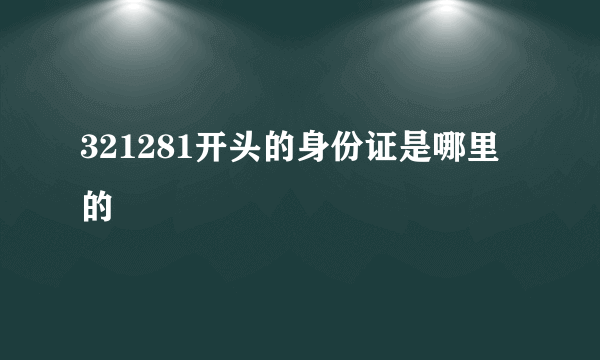 321281开头的身份证是哪里的